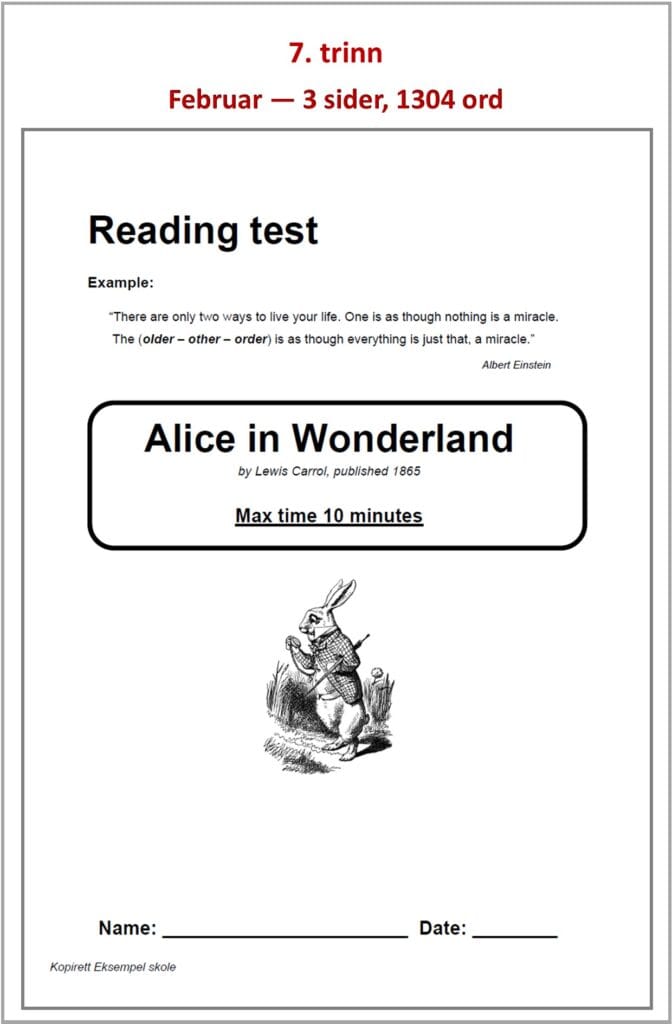 7. trinn

Februar — 3 sider, 1304 ord

Reading test

Example:

"There are only two ways to live your life. One is as though nothing is a miracle. The (older – other – order) is as though everything is just that, a miracle."

Albert Einstein

Alice in Wonderland

by Lewis Carrol, published 1865

Max time 10 minutes

Name: ______________________ Date: ________

Kopirett Eksempel skole